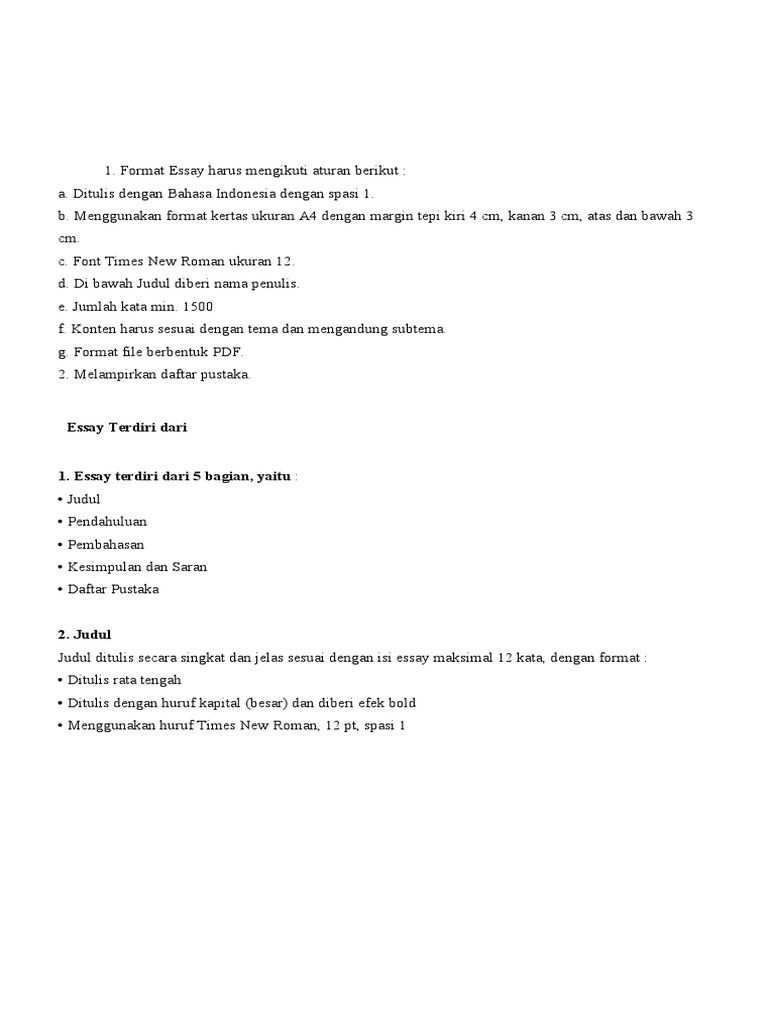 1. Format Essay harus mengikuti aturan berikut :

a. Ditulis dengan Bahasa Indonesia dengan spasi 1.

b. Menggunakan format kertas ukuran A4 dengan margin tepi kiri 4 cm, kanan 3 cm, atas dan bawah 3 cm.

c. Font Times New Roman ukuran 12.

d. Di bawah Judul diberi nama penulis.

e. Jumlah kata min. 1500

f. Konten harus sesuai dengan tema dan mengandung subtema.

g. Format file berbentuk PDF.

2. Melampirkan daftar pustaka.

Essay Terdiri dari

1. Essay terdiri dari 5 bagian, yaitu :

• Judul
• Pendahuluan
• Pembahasan
• Kesimpulan dan Saran
• Daftar Pustaka

2. Judul

Judul ditulis secara singkat dan jelas sesuai dengan isi essay maksimal 12 kata, dengan format :

• Ditulis rata tengah
• Ditulis dengan huruf kapital (besar) dan diberi efek bold
• Menggunakan huruf Times New Roman, 12 pt, spasi 1